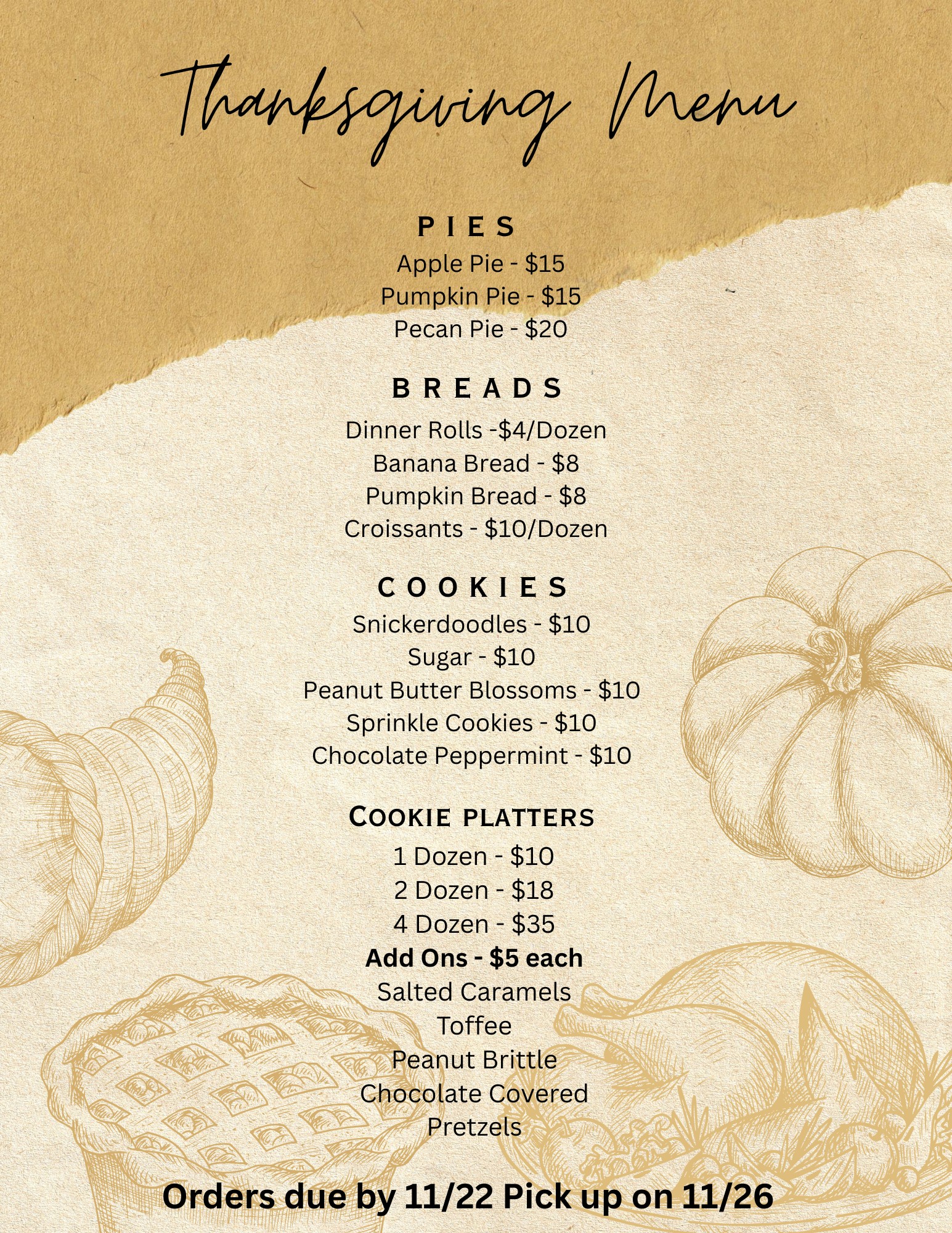 Thanksgiving Menu

PIES

Apple Pie - $15
Pumpkin Pie - $15
Pecan Pie - $20

BREADS

Dinner Rolls -$4/Dozen
Banana Bread - $8
Pumpkin Bread - $8
Croissants - $10/Dozen

COOKIES

Snickerdoodles - $10
Sugar - $10
Peanut Butter Blossoms - $10
Sprinkle Cookies - $10
Chocolate Peppermint - $10

COOKIE PLATTERS

1 Dozen - $10
2 Dozen - $18
4 Dozen - $35
Add Ons - $5 each
Salted Caramels
Toffee
Peanut Brittle
Chocolate Covered Pretzels

Orders due by 11/22 Pick up on 11/26